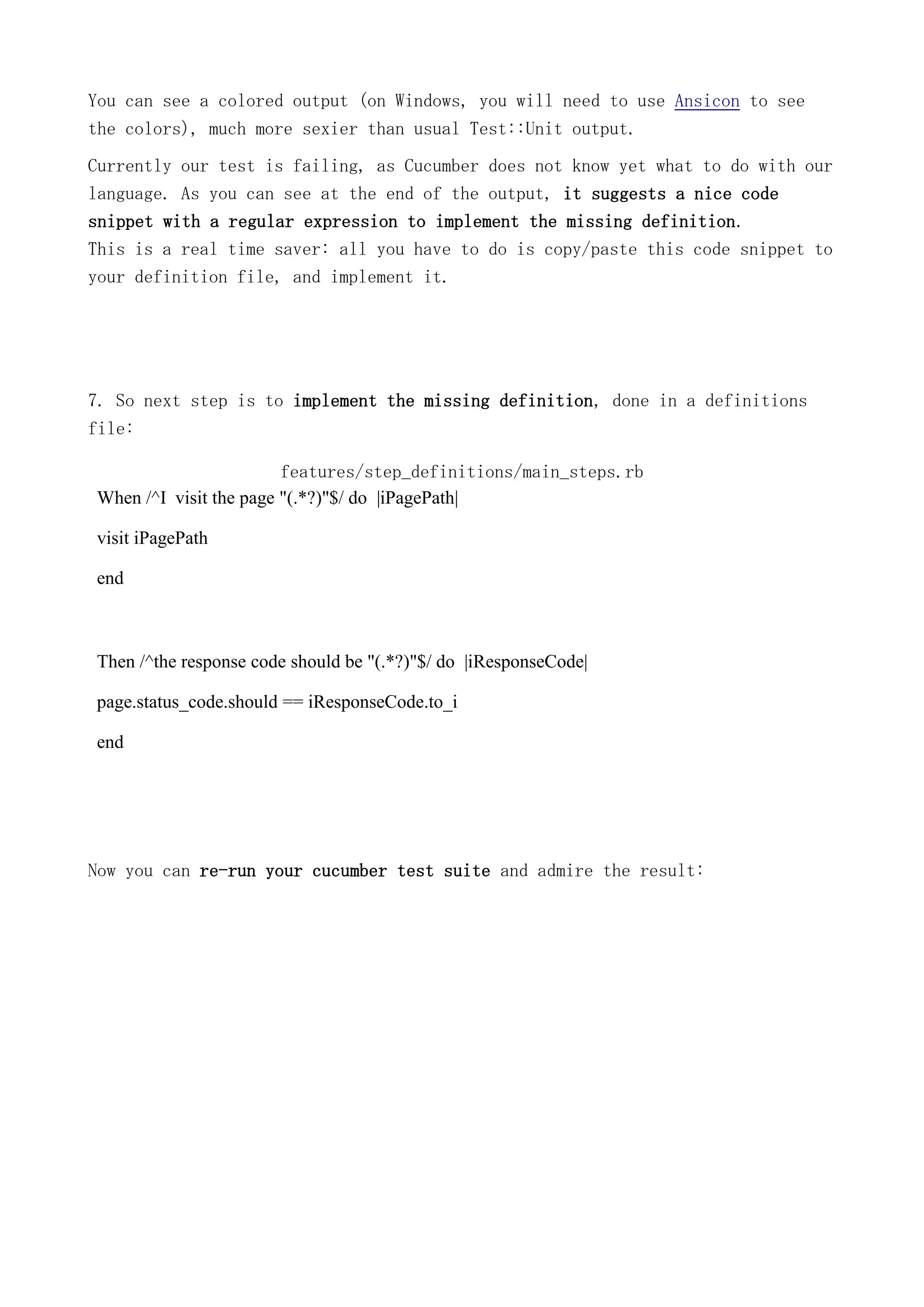 You can see a colored output (on Windows, you will need to use Ansicon to see the colors), much more sexier than usual Test::Unit output.

Currently our test is failing, as Cucumber does not know yet what to do with our language. As you can see at the end of the output, it suggests a nice code snippet with a regular expression to implement the missing definition.
This is a real time saver: all you have to do is copy/paste this code snippet to your definition file, and implement it.

7. So next step is to implement the missing definition, done in a definitions file:

features/step_definitions/main_steps.rb

When /^I visit the page "(.*?)"$/ do |iPagePath|

visit iPagePath

end

Then /^the response code should be "(.*?)"$/ do |iResponseCode|

page.status_code.should == iResponseCode.to_i

end

Now you can re-run your cucumber test suite and admire the result: